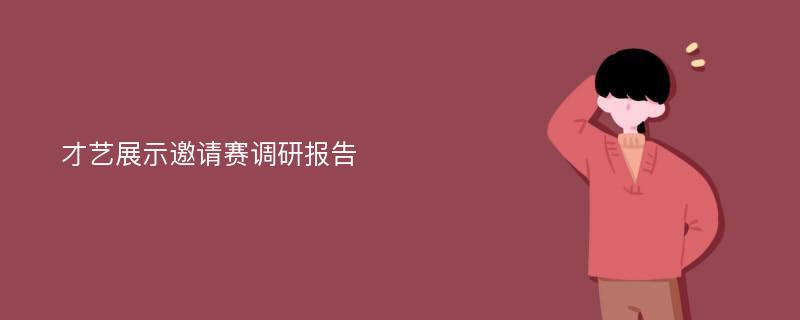 才艺展示邀请赛调研报告